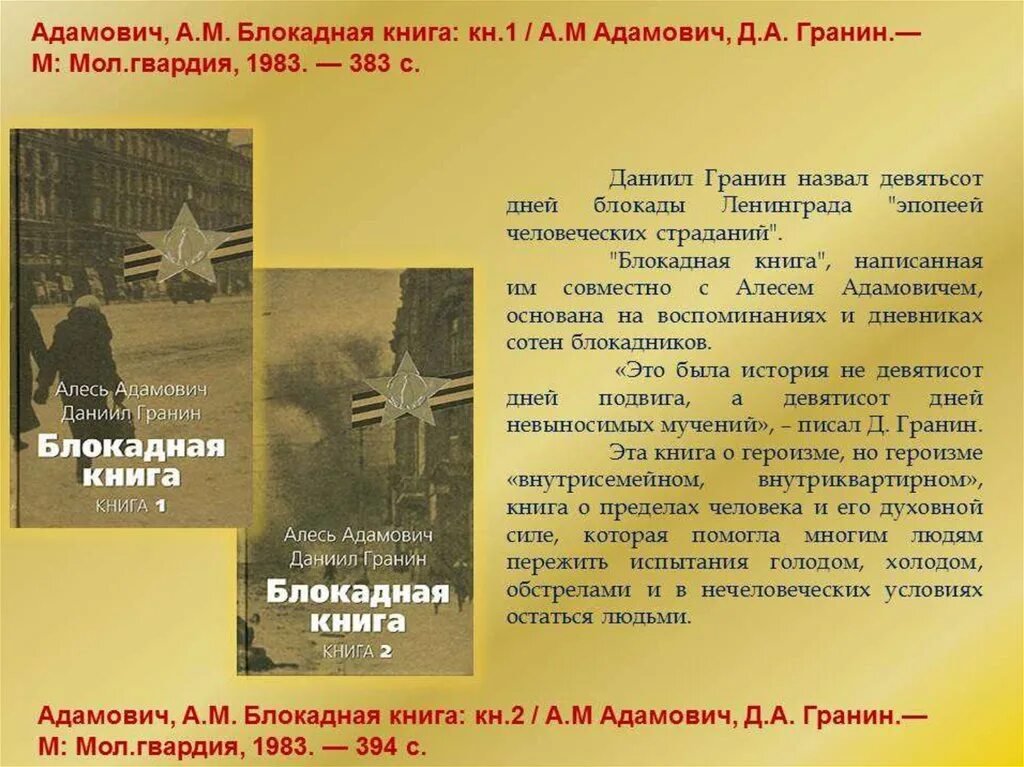 Адамович, А.М. Блокадная книга: кн.1 / А.М Адамович, Д.А. Гранин.— М: Мол.гвардия, 1983. — 383 с.

Алесь Адамович
Даниил Гранин
Блокадная книга
КНИГА 1

Алесь Адамович
Даниил Гранин
Блокадная книга
КНИГА 2

Даниил Гранин назвал девятьсот дней блокады Ленинграда "эпопеей человеческих страданий".

"Блокадная книга", написанная им совместно с Алесем Адамовичем, основана на воспоминаниях и дневниках сотен блокадников.

«Это была история не девятисот дней подвига, а девятисот дней невыносимых мучений», - писал Д. Гранин.

Эта книга о героизме, но героизме «внутрисемейном, внутриквартирном», книга о пределах человека и его духовной силе, которая помогла многим людям пережить испытания голодом, холодом, обстрелами и в нечеловеческих условиях остаться людьми.

Адамович, А.М. Блокадная книга: кн.2 / А.М Адамович, Д.А. Гранин.— М: Мол.гвардия, 1983. — 394 с.